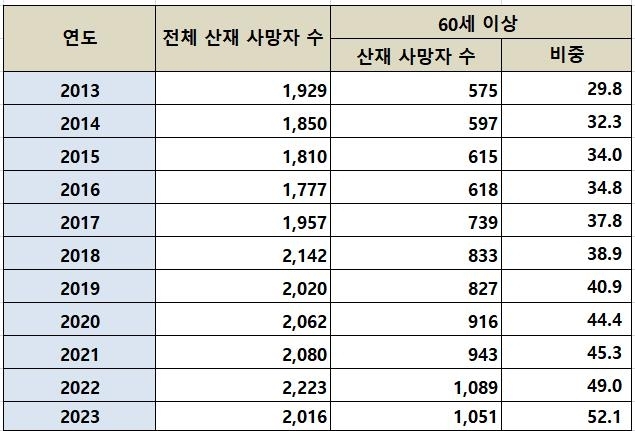 | 연도 | 전체 산재 사망자 수 | 60세 이상 산재 사망자 수 | 60세 이상 비중 |
|---|---|---|---|
| 2013 | 1,929 | 575 | 29.8 |
| 2014 | 1,850 | 597 | 32.3 |
| 2015 | 1,810 | 615 | 34.0 |
| 2016 | 1,777 | 618 | 34.8 |
| 2017 | 1,957 | 739 | 37.8 |
| 2018 | 2,142 | 833 | 38.9 |
| 2019 | 2,020 | 827 | 40.9 |
| 2020 | 2,062 | 916 | 44.4 |
| 2021 | 2,080 | 943 | 45.3 |
| 2022 | 2,223 | 1,089 | 49.0 |
| 2023 | 2,016 | 1,051 | 52.1 |